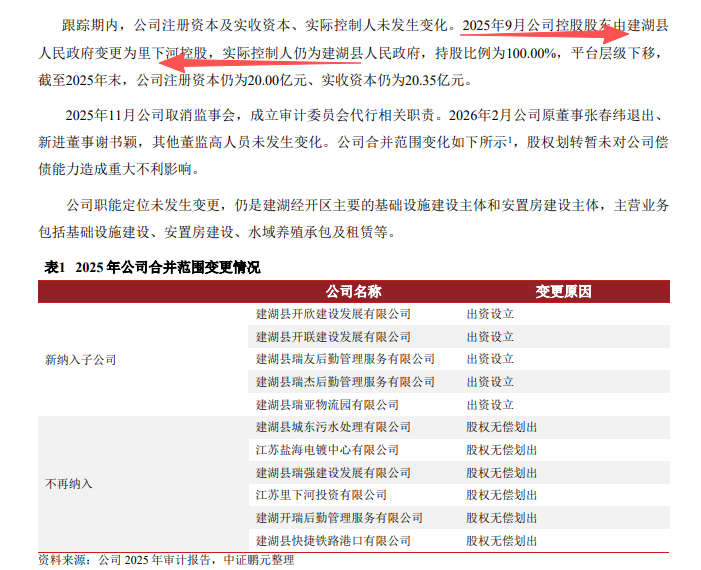 跟踪期内，公司注册资本及实收资本、实际控制人未发生变化。2025年9月公司控股股东由建湖县人民政府变更为里下河控股，实际控制人仍为建湖县人民政府，持股比例为100.00%，平台层级下移，截至2025年末，公司注册资本仍为20.00亿元、实收资本仍为20.35亿元。

2025年11月公司取消监事会，成立审计委员会代行相关职责。2026年2月公司原董事张春纬退出、新进董事谢书颖，其他董监高人员未发生变化。公司合并范围变化如下所示$^{1}$，股权划转暂未对公司偿债能力造成重大不利影响。

公司职能定位未发生变更，仍是建湖经开区主要的基础设施建设主体和安置房建设主体，主营业务包括基础设施建设、安置房建设、水域养殖承包及租赁等。

表1 2025年公司合并范围变更情况

|  | 公司名称 | 变更原因 |
|---|---|---|
| 新纳入子公司 | 建湖县开欣建设发展有限公司 | 出资设立 |
|  | 建湖县开联建设发展有限公司 | 出资设立 |
|  | 建湖县瑞友后勤管理服务有限公司 | 出资设立 |
|  | 建湖县瑞杰后勤管理服务有限公司 | 出资设立 |
|  | 建湖县瑞亚物流园有限公司 | 出资设立 |
| 不再纳入 | 建湖县城东污水处理有限公司 | 股权无偿划出 |
|  | 江苏盐海电镀中心有限公司 | 股权无偿划出 |
|  | 建湖县瑞强建设发展有限公司 | 股权无偿划出 |
|  | 江苏里下河投资有限公司 | 股权无偿划出 |
|  | 建湖开瑞后勤管理服务有限公司 | 股权无偿划出 |
|  | 建湖县快捷铁路港口有限公司 | 股权无偿划出 |

资料来源：公司2025年审计报告，中证鹏元整理